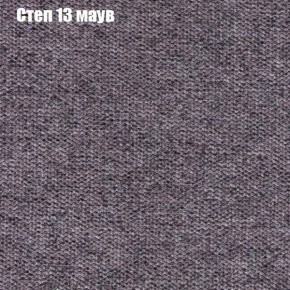 Степ 13 маув